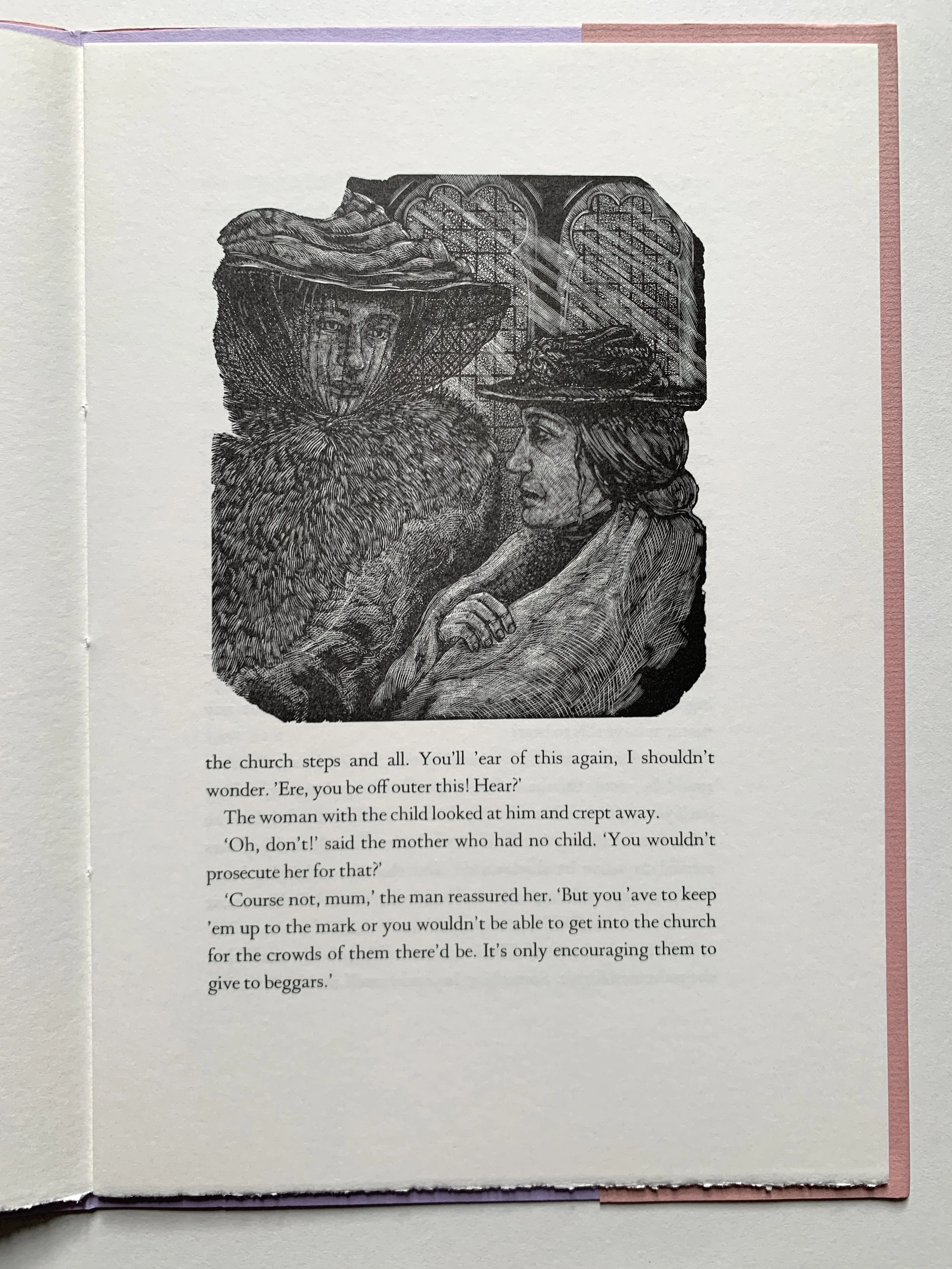 the church steps and all. You'll 'ear of this again, I shouldn't wonder. 'Ere, you be off outer this! Hear?'

The woman with the child looked at him and crept away.

'Oh, don't!' said the mother who had no child. 'You wouldn't prosecute her for that?'

'Course not, mum,' the man reassured her. 'But you 'ave to keep 'em up to the mark or you wouldn't be able to get into the church for the crowds of them there'd be. It's only encouraging them to give to beggars.'